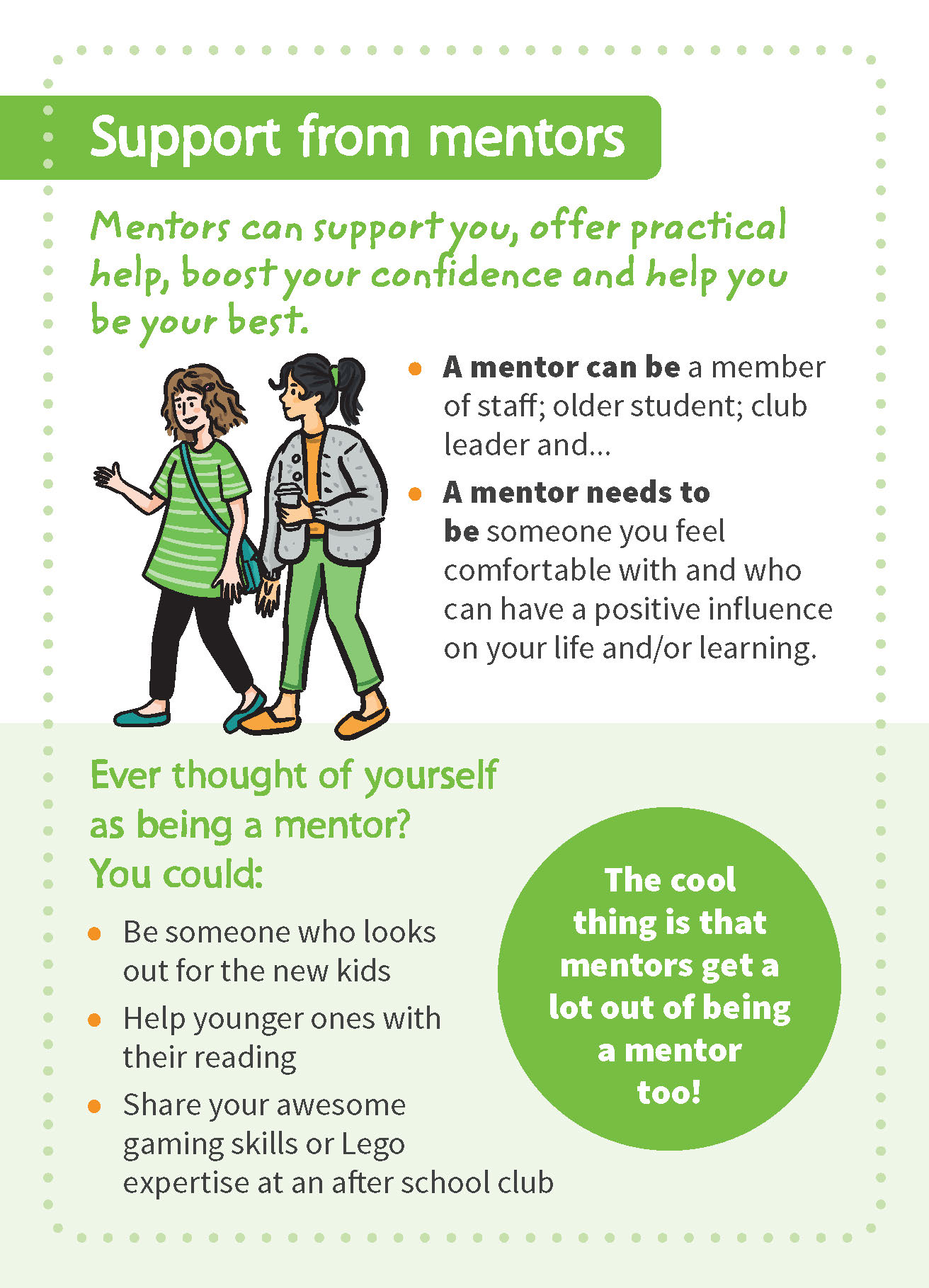 Support from mentors

Mentors can support you, offer practical help, boost your confidence and help you be your best.

• A mentor can be a member of staff; older student; club leader and...
• A mentor needs to be someone you feel comfortable with and who can have a positive influence on your life and/or learning.

Ever thought of yourself as being a mentor? You could:

• Be someone who looks out for the new kids
• Help younger ones with their reading
• Share your awesome gaming skills or Lego expertise at an after school club

The cool thing is that mentors get a lot out of being a mentor too!